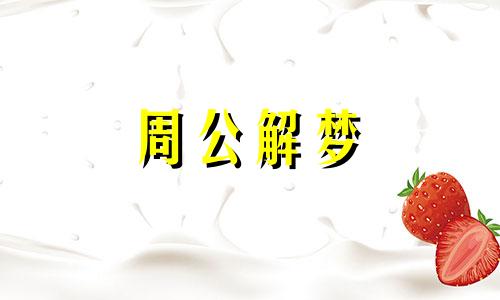 周公解梦